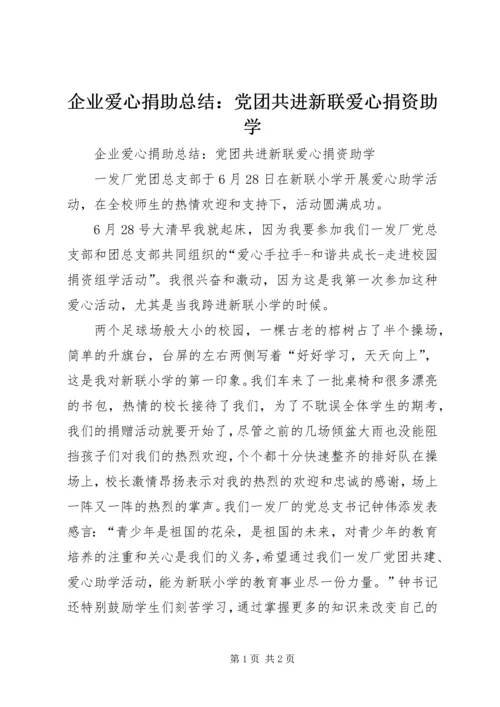 企业爱心捐助总结：党团共进新联爱心捐资助学

企业爱心捐助总结：党团共进新联爱心捐资助学

一发厂党团总支部于6月28日在新联小学开展爱心助学活动，在全校师生的热情欢迎和支持下，活动圆满成功。

6月28号大清早我就起床，因为我要参加我们一发厂党总支部和团总支部共同组织的“爱心手拉手-和谐共成长-走进校园捐资组学活动”。我很兴奋和激动，因为这是我第一次参加这种爱心活动，尤其是当我跨进新联小学的时候。

两个足球场般大小的校园，一棵古老的榕树占了半个操场，简单的升旗台，台屏的左右两侧写着“好好学习，天天向上”，这是我对新联小学的第一印象。我们车来了一批桌椅和很多漂亮的书包，热情的校长接待了我们，为了不耽误全体学生的期考，我们的捐赠活动就要开始了，尽管之前的几场倾盆大雨也没能阻挡孩子们对我们的热烈欢迎，个个都十分快速整齐的排好队在操场上，校长激情昂扬表示对我的热烈的欢迎和忠诚的感谢，场上一阵又一阵的热烈的掌声。我们一发厂的党总支书记钟伟添发表感言：“青少年是祖国的花朵，是祖国的未来，对青少年的教育培养的注重和关心是我们的义务，希望通过我们一发厂党团共建、爱心助学活动，能为新联小学的教育事业尽一份力量。”钟书记还特别鼓励学生们刻苦学习，通过掌握更多的知识来改变自己的

第1页 共2页